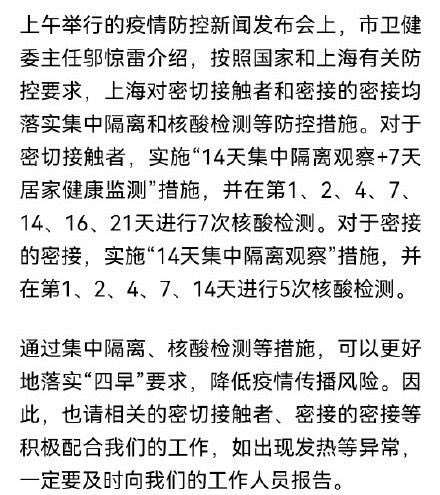 上午举行的疫情防控新闻发布会上，市卫健委主任邬惊雷介绍，按照国家和上海有关防控要求，上海对密切接触者和密接的密接均落实集中隔离和核酸检测等防控措施。对于密切接触者，实施“14天集中隔离观察+7天居家健康监测”措施，并在第1、2、4、7、14、16、21天进行7次核酸检测。对于密接的密接，实施“14天集中隔离观察”措施，并在第1、2、4、7、14天进行5次核酸检测。

通过集中隔离、核酸检测等措施，可以更好地落实“四早”要求，降低疫情传播风险。因此，也请相关的密切接触者、密接的密接等积极配合我们的工作，如出现发热等异常，一定要及时向我们的工作人员报告。